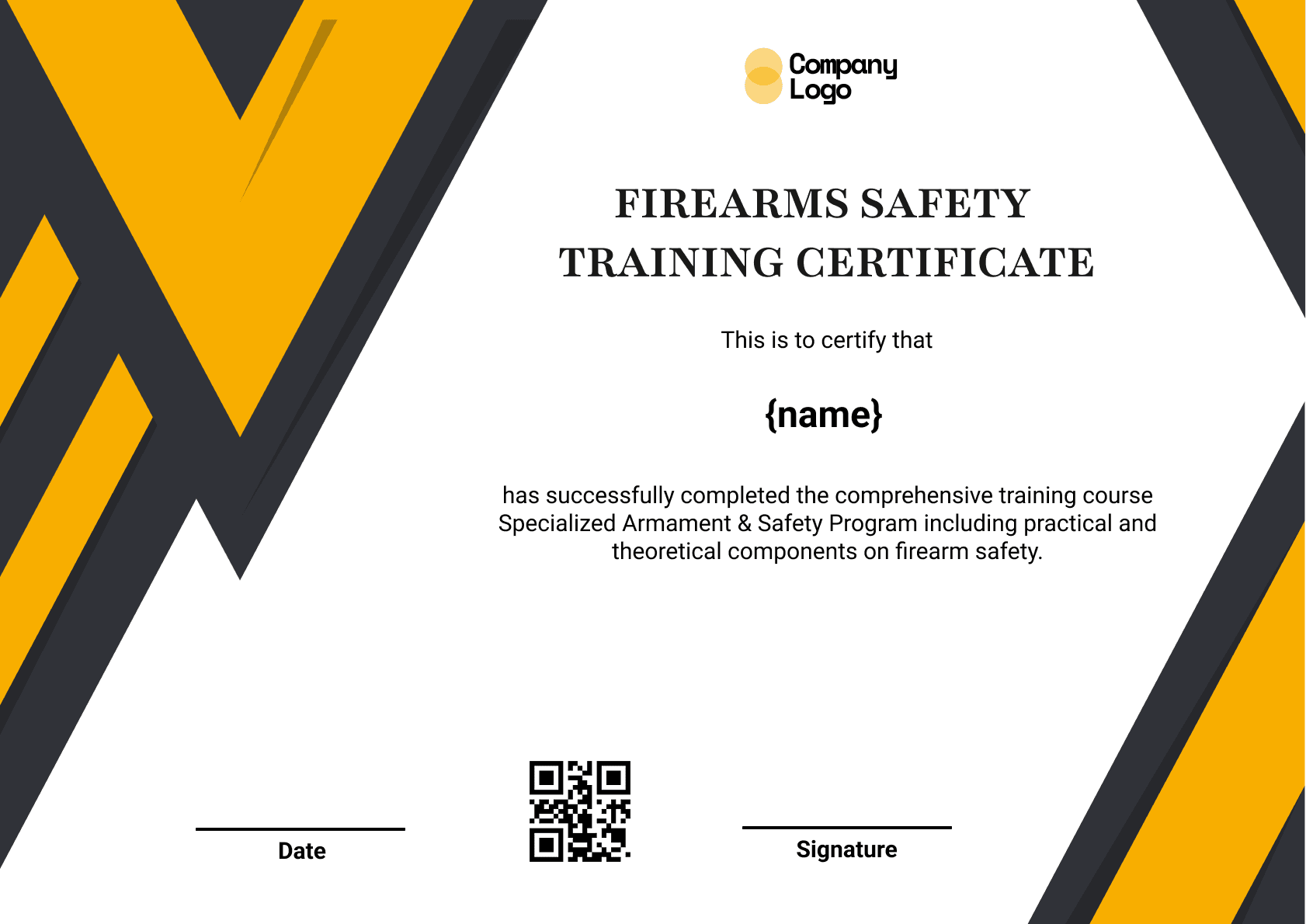 Company
Logo

FIREARMS SAFETY
TRAINING CERTIFICATE

This is to certify that

{name}

has successfully completed the comprehensive training course Specialized Armament & Safety Program including practical and theoretical components on firearm safety.

Date

Signature